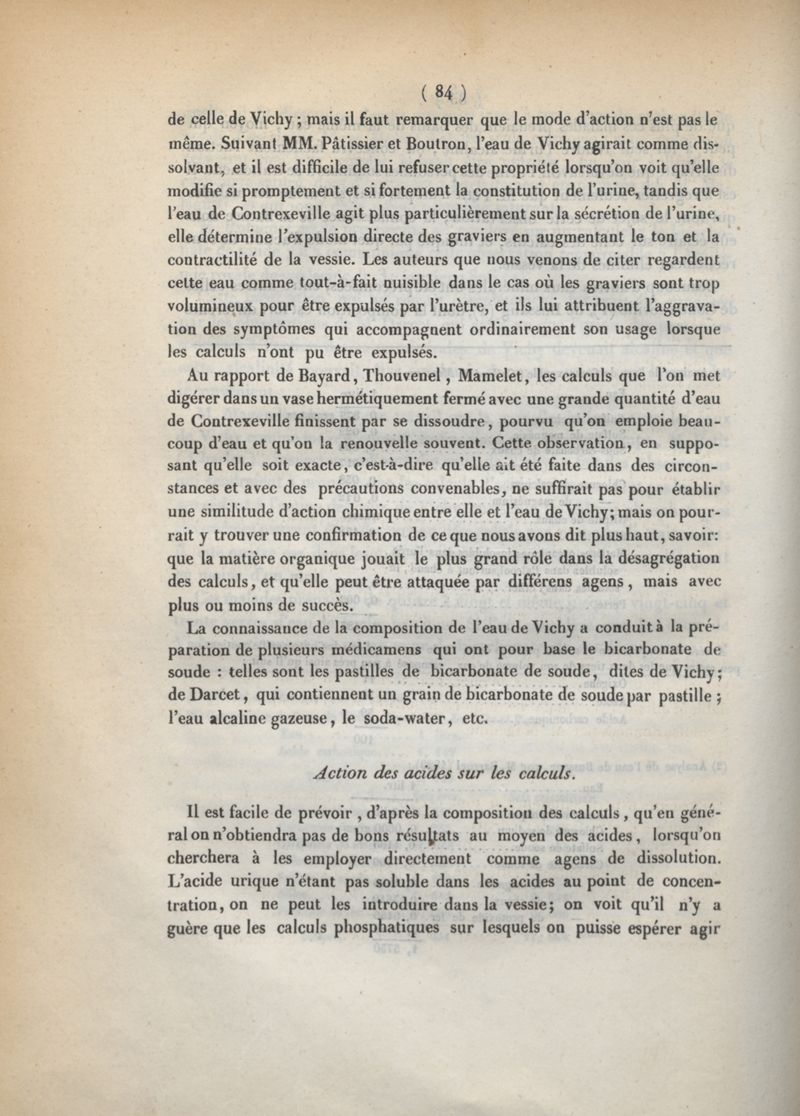 ( 84 )

de celle de Vichy ; mais il faut remarquer que le mode d'action n'est pas le même. Suivant MM. Pâtissier et Boutron, l'eau de Vichy agirait comme dissolvant, et il est difficile de lui refuser cette propriété lorsqu'on voit qu'elle modifie si promptement et si fortement la constitution de l'urine, tandis que l'eau de Contrexeville agit plus particulièrement sur la sécrétion de l'urine, elle détermine l'expulsion directe des graviers en augmentant le ton et la contractilité de la vessie. Les auteurs que nous venons de citer regardent cette eau comme tout-à-fait nuisible dans le cas où les graviers sont trop volumineux pour être expulsés par l'urètre, et ils lui attribuent l'aggravation des symptômes qui accompagnent ordinairement son usage lorsque les calculs n'ont pu être expulsés.

Au rapport de Bayard, Thouvenel, Mamelet, les calculs que l'on met digérer dans un vase hermétiquement fermé avec une grande quantité d'eau de Contrexeville finissent par se dissoudre, pourvu qu'on emploie beaucoup d'eau et qu'on la renouvelle souvent. Cette observation, en supposant qu'elle soit exacte, c'est-à-dire qu'elle ait été faite dans des circonstances et avec des précautions convenables, ne suffirait pas pour établir une similitude d'action chimique entre elle et l'eau de Vichy; mais on pourrait y trouver une confirmation de ce que nous avons dit plus haut, savoir: que la matière organique jouait le plus grand rôle dans la désagrégation des calculs, et qu'elle peut être attaquée par différens agens, mais avec plus ou moins de succès.

La connaissance de la composition de l'eau de Vichy a conduit à la préparation de plusieurs médicamens qui ont pour base le bicarbonate de soude : telles sont les pastilles de bicarbonate de soude, dites de Vichy; de Darcet, qui contiennent un grain de bicarbonate de soude par pastille ; l'eau alcaline gazeuse, le soda-water, etc.

Action des acides sur les calculs.

Il est facile de prévoir, d'après la composition des calculs, qu'en général on n'obtiendra pas de bons résultats au moyen des acides, lorsqu'on cherchera à les employer directement comme agens de dissolution. L'acide urique n'étant pas soluble dans les acides au point de concentration, on ne peut les introduire dans la vessie; on voit qu'il n'y a guère que les calculs phosphatiques sur lesquels on puisse espérer agir